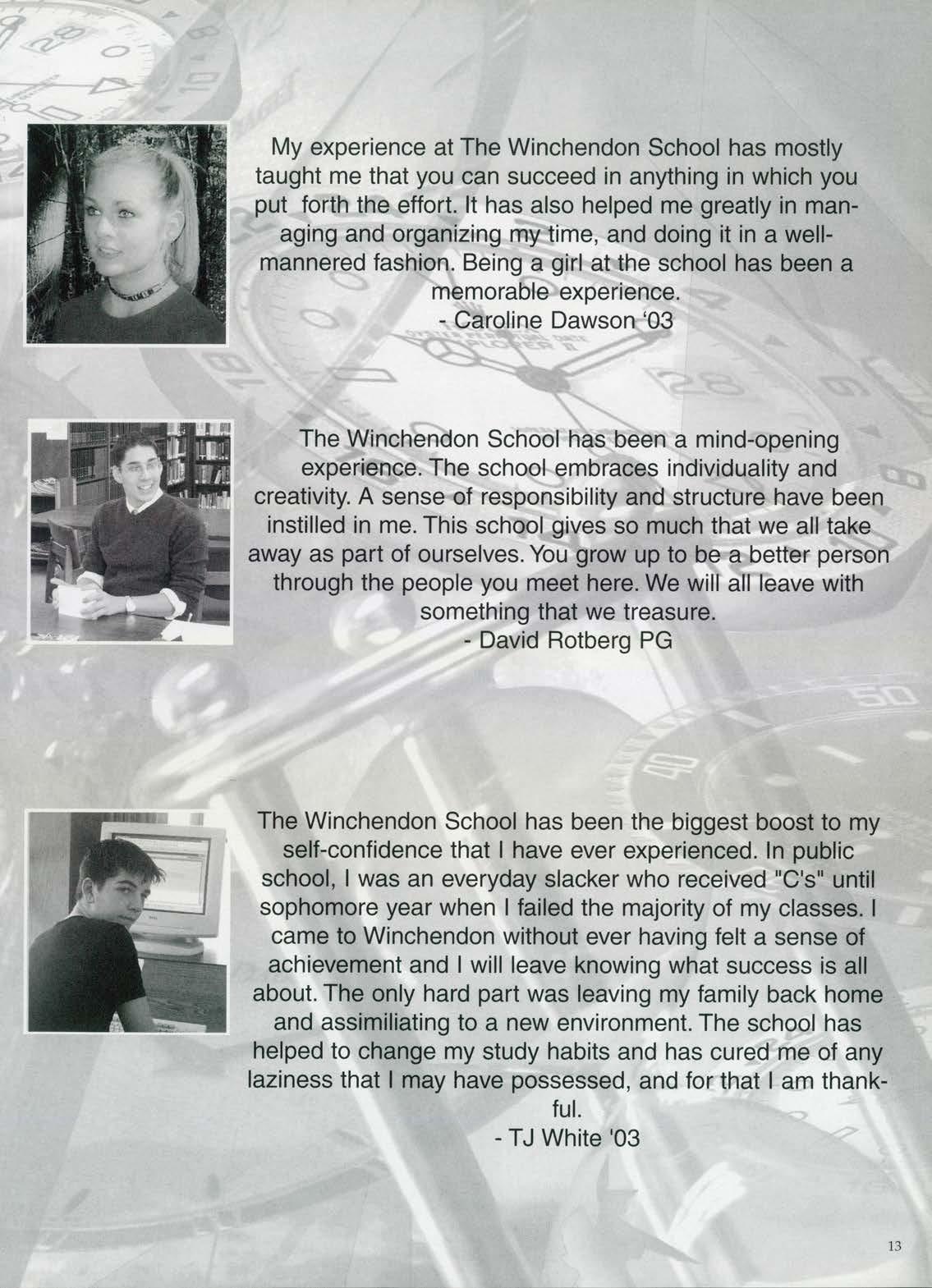 My experience at The Winchendon School has mostly taught me that you can succeed in anything in which you put forth the effort. It has also helped me greatly in managing and organizing my time, and doing it in a well-mannered fashion. Being a girl at the school has been a memorable experience.
- Caroline Dawson '03

The Winchendon School has been a mind-opening experience. The school embraces individuality and creativity. A sense of responsibility and structure have been instilled in me. This school gives so much that we all take away as part of ourselves. You grow up to be a better person through the people you meet here. We will all leave with something that we treasure.
- David Rotberg PG

The Winchendon School has been the biggest boost to my self-confidence that I have ever experienced. In public school, I was an everyday slacker who received "C's" until sophomore year when I failed the majority of my classes. I came to Winchendon without ever having felt a sense of achievement and I will leave knowing what success is all about. The only hard part was leaving my family back home and assimiliating to a new environment. The school has helped to change my study habits and has cured me of any laziness that I may have possessed, and for that I am thankful.
- TJ White '03

13